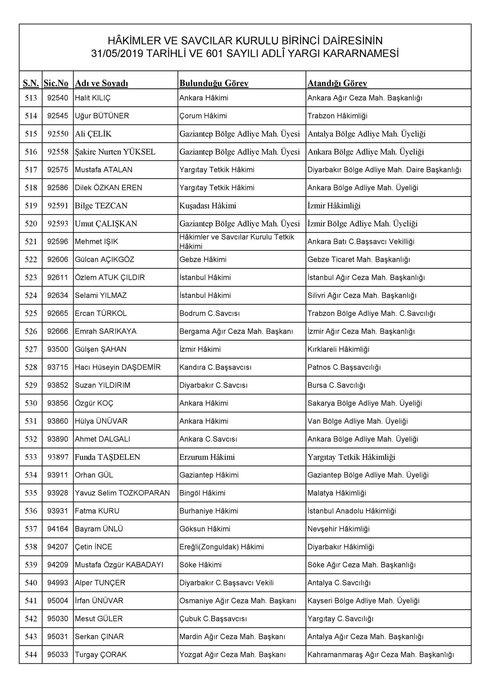 HÂKİMLER VE SAVCILAR KURULU BİRİNCİ DAİRESİNİN
31/05/2019 TARİHLİ VE 601 SAYILI ADLÎ YARGI KARARNAMESİ

| S.N. | Sic.No | Adı ve Soyadı | Bulunduğu Görev | Atandığı Görev |
|---|---|---|---|---|
| 513 | 92540 | Halit KILIÇ | Ankara Hâkimi | Ankara Ağır Ceza Mah. Başkanlığı |
| 514 | 92545 | Uğur BÜTÜNER | Çorum Hâkimi | Trabzon Hâkimliği |
| 515 | 92550 | Ali ÇELİK | Gaziantep Bölge Adliye Mah. Üyesi | Antalya Bölge Adliye Mah. Üyeliği |
| 516 | 92558 | Şakire Nurten YÜKSEL | Gaziantep Bölge Adliye Mah. Üyesi | Ankara Bölge Adliye Mah. Üyeliği |
| 517 | 92575 | Mustafa ATALAN | Yargıtay Tetkik Hâkimi | Diyarbakır Bölge Adliye Mah. Daire Başkanlığı |
| 518 | 92586 | Dilek ÖZKAN EREN | Yargıtay Tetkik Hâkimi | Ankara Bölge Adliye Mah. Üyeliği |
| 519 | 92591 | Bilge TEZCAN | Kuşadası Hâkimi | İzmir Hâkimliği |
| 520 | 92593 | Umut ÇALIŞKAN | Gaziantep Bölge Adliye Mah. Üyesi | İzmir Bölge Adliye Mah. Üyeliği |
| 521 | 92596 | Mehmet IŞIK | Hâkimler ve Savcılar Kurulu Tetkik Hâkimi | Ankara Batı C.Başsavcı Vekilliği |
| 522 | 92606 | Gülcan AÇIKGÖZ | Gebze Hâkimi | Gebze Ticaret Mah. Başkanlığı |
| 523 | 92611 | Özlem ATUK ÇILDIR | İstanbul Hâkimi | İstanbul Ağır Ceza Mah. Başkanlığı |
| 524 | 92634 | Selami YILMAZ | İstanbul Hâkimi | Silivri Ağır Ceza Mah. Başkanlığı |
| 525 | 92665 | Ercan TÜRKOL | Bodrum C.Savcısı | Trabzon Bölge Adliye Mah. C.Savcılığı |
| 526 | 92666 | Emrah SARIKAYA | Bergama Ağır Ceza Mah. Başkanı | İzmir Ağır Ceza Mah. Başkanlığı |
| 527 | 93500 | Gülşen ŞAHAN | İzmir Hâkimi | Kırklareli Hâkimliği |
| 528 | 93715 | Hacı Hüseyin DAŞDEMİR | Kandıra C.Başsavcısı | Patnos C.Başsavcılığı |
| 529 | 93852 | Suzan YILDIRIM | Diyarbakır C.Savcısı | Bursa C.Savcılığı |
| 530 | 93856 | Özgür KOÇ | Ankara Hâkimi | Sakarya Bölge Adliye Mah. Üyeliği |
| 531 | 93860 | Hülya ÜNÜVAR | Ankara Hâkimi | Van Bölge Adliye Mah. Üyeliği |
| 532 | 93890 | Ahmet DALGALI | Ankara C.Savcısı | Ankara Bölge Adliye Mah. Üyeliği |
| 533 | 93897 | Funda TAŞDELEN | Erzurum Hâkimi | Yargıtay Tetkik Hâkimliği |
| 534 | 93911 | Orhan GÜL | Gaziantep Hâkimi | Gaziantep Bölge Adliye Mah. Üyeliği |
| 535 | 93928 | Yavuz Selim TOZKOPARAN | Bingöl Hâkimi | Malatya Hâkimliği |
| 536 | 93931 | Fatma KURU | Burhaniye Hâkimi | İstanbul Anadolu Hâkimliği |
| 537 | 94164 | Bayram ÜNLÜ | Göksun Hâkimi | Nevşehir Hâkimliği |
| 538 | 94207 | Çetin İNCE | Ereğli(Zonguldak) Hâkimi | Diyarbakır Hâkimliği |
| 539 | 94209 | Mustafa Özgür KABADAYI | Söke Hâkimi | Söke Ağır Ceza Mah. Başkanlığı |
| 540 | 94993 | Alper TUNÇER | Diyarbakır C.Başsavcı Vekili | Antalya C.Savcılığı |
| 541 | 95004 | İrfan ÜNÜVAR | Osmaniye Ağır Ceza Mah. Başkanı | Kayseri Bölge Adliye Mah. Üyeliği |
| 542 | 95030 | Mesut GÜLER | Çubuk C.Başsavcısı | Yargıtay C.Savcılığı |
| 543 | 95031 | Serkan ÇINAR | Mardin Ağır Ceza Mah. Başkanı | Antalya Ağır Ceza Mah. Başkanlığı |
| 544 | 95033 | Turgay ÇORAK | Yozgat Ağır Ceza Mah. Başkanı | Kahramanmaraş Ağır Ceza Mah. Başkanlığı |